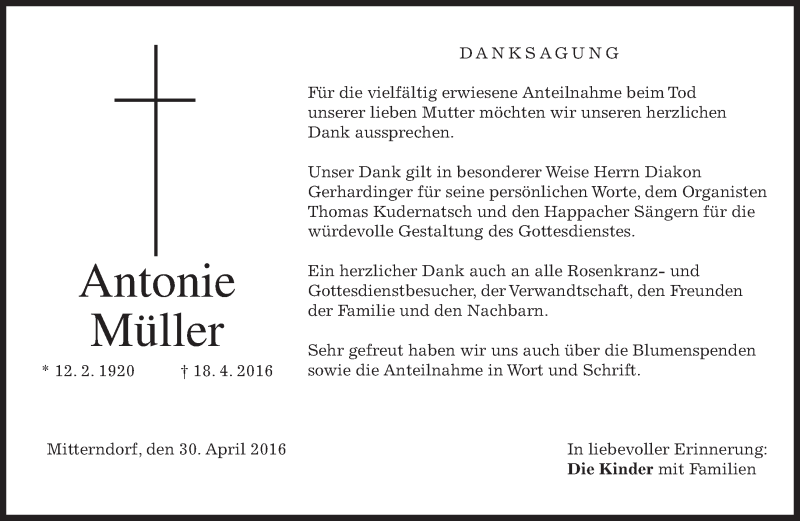 Antonie
Müller

* 12. 2. 1920 † 18. 4. 2016

DANKSAGUNG

Für die vielfältig erwiesene Anteilnahme beim Tod unserer lieben Mutter möchten wir unseren herzlichen Dank aussprechen.

Unser Dank gilt in besonderer Weise Herrn Diakon Gerhardinger für seine persönlichen Worte, dem Organisten Thomas Kudernatsch und den Happacher Sängern für die würdevolle Gestaltung des Gottesdienstes.

Ein herzlicher Dank auch an alle Rosenkranz- und Gottesdienstbesucher, der Verwandtschaft, den Freunden der Familie und den Nachbarn.

Sehr gefreut haben wir uns auch über die Blumenspenden sowie die Anteilnahme in Wort und Schrift.

Mitterndorf, den 30. April 2016

In liebevoller Erinnerung:
Die Kinder mit Familien